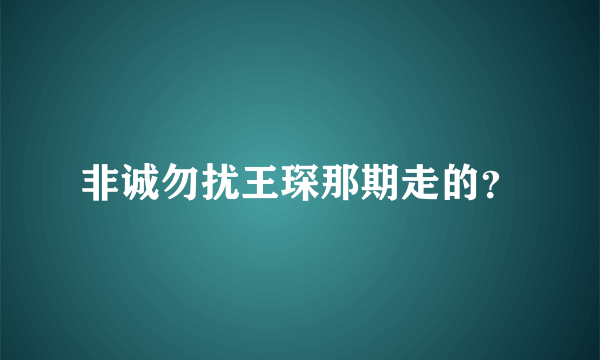 非诚勿扰王琛那期走的？